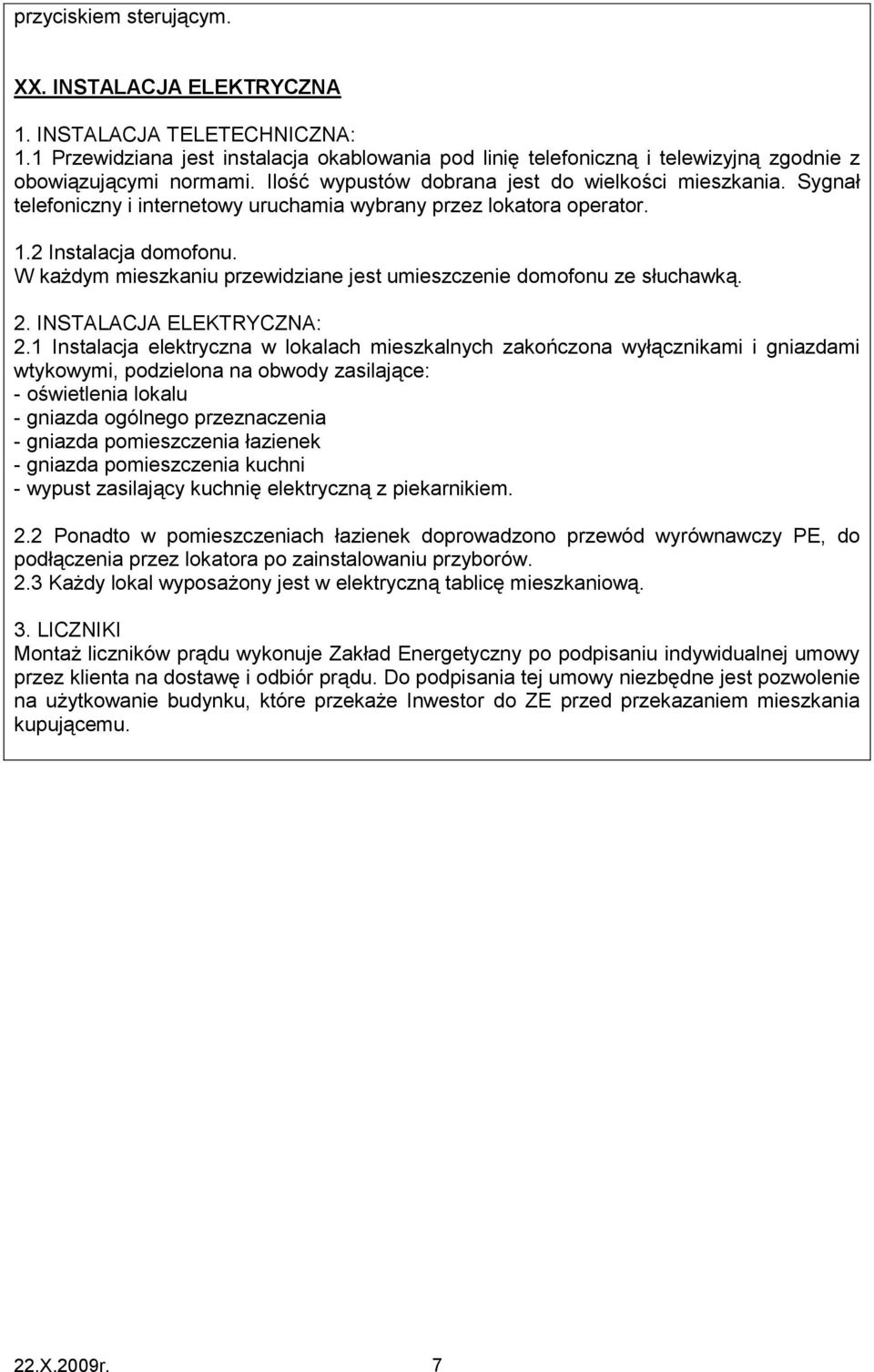 przyciskiem sterującym.

XX. INSTALACJA ELEKTRYCZNA

1. INSTALACJA TELETECHNICZNA:
1.1 Przewidziana jest instalacja okablowania pod linię telefoniczną i telewizyjną zgodnie z obowiązującymi normami. Ilość wypustów dobrana jest do wielkości mieszkania. Sygnał telefoniczny i internetowy uruchamia wybrany przez lokatora operator.

1.2 Instalacja domofonu.
W każdym mieszkaniu przewidziane jest umieszczenie domofonu ze słuchawką.

2. INSTALACJA ELEKTRYCZNA:
2.1 Instalacja elektryczna w lokalach mieszkalnych zakończona wyłącznikami i gniazdami wtykowymi, podzielona na obwody zasilające:
- oświetlenia lokalu
- gniazda ogólnego przeznaczenia
- gniazda pomieszczenia łazienek
- gniazda pomieszczenia kuchni
- wypust zasilający kuchnię elektryczną z piekarnikiem.

2.2 Ponadto w pomieszczeniach łazienek doprowadzono przewód wyrównawczy PE, do podłączenia przez lokatora po zainstalowaniu przyborów.
2.3 Każdy lokal wyposażony jest w elektryczną tablicę mieszkaniową.

3. LICZNIKI
Montaż liczników prądu wykonuje Zakład Energetyczny po podpisaniu indywidualnej umowy przez klienta na dostawę i odbiór prądu. Do podpisania tej umowy niezbędne jest pozwolenie na użytkowanie budynku, które przekaże Inwestor do ZE przed przekazaniem mieszkania kupującemu.

22.X.2009r. 7